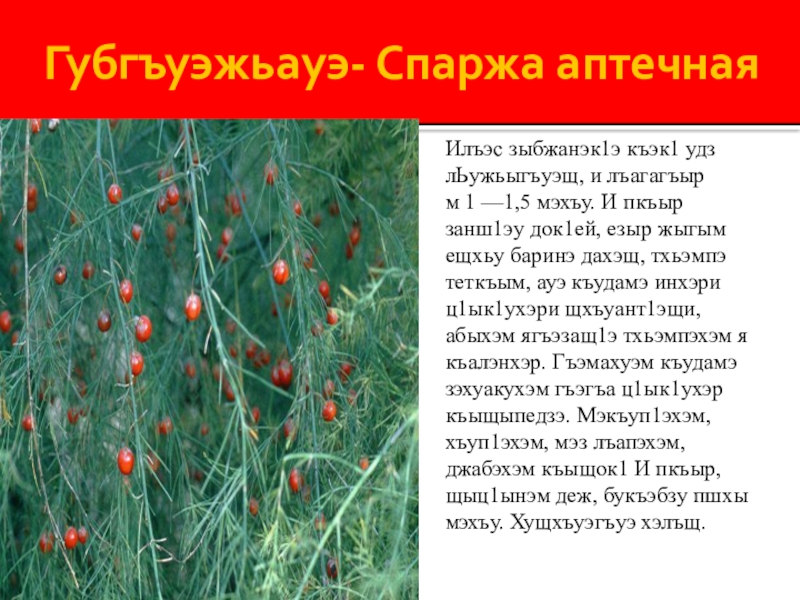 Губгъуэжьауэ- Спаржа аптечная

Илъэс зыбжанэк1э къэк1 удз лЬужьыгъуэщ, и лъагагъыр м 1 —1,5 мэхъу. И пкъыр занш1эу док1ей, езыр жыгым ещхьу баринэ дахэщ, тхьэмпэ теткъым, ауэ къудамэ инхэри ц1ык1ухэри щхъуант1эщи, абыхэм ягъэзащ1э тхьэмпэхэм я къалэнхэр. Гъэмахуэм къудамэ зэхуакухэм гъэгъа ц1ык1ухэр къыщыпедзэ. Мэкъуп1эхэм, хъуп1эхэм, мэз лъапэхэм, джабэхэм къыщок1 И пкъыр, щыц1ынэм деж, букъэбзу пшхы мэхъу. Хущхъуэгъуэ хэлъщ.